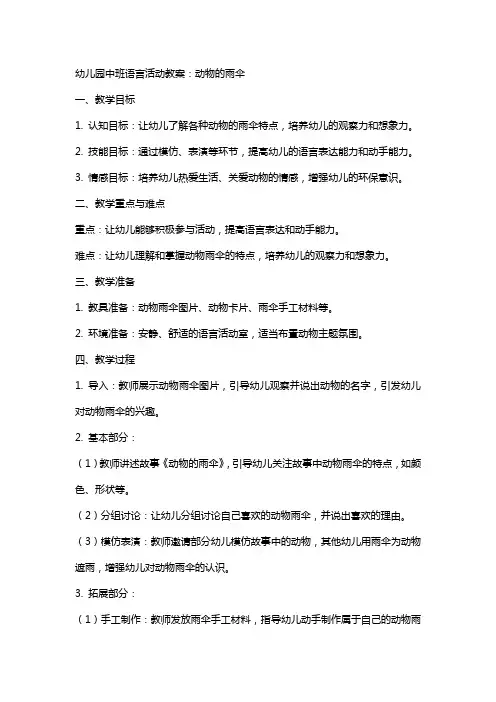 幼儿园中班语言活动教案：动物的雨伞

一、教学目标

1. 认知目标：让幼儿了解各种动物的雨伞特点，培养幼儿的观察力和想象力。

2. 技能目标：通过模仿、表演等环节，提高幼儿的语言表达能力和动手能力。

3. 情感目标：培养幼儿热爱生活、关爱动物的情感，增强幼儿的环保意识。

二、教学重点与难点

重点：让幼儿能够积极参与活动，提高语言表达和动手能力。

难点：让幼儿理解和掌握动物雨伞的特点，培养幼儿的观察力和想象力。

三、教学准备

1. 教具准备：动物雨伞图片、动物卡片、雨伞手工材料等。

2. 环境准备：安静、舒适的语言活动室，适当布置动物主题氛围。

四、教学过程

1. 导入：教师展示动物雨伞图片，引导幼儿观察并说出动物的名字，引发幼儿对动物雨伞的兴趣。

2. 基本部分：

（1）教师讲述故事《动物的雨伞》，引导幼儿关注故事中动物雨伞的特点，如颜色、形状等。

（2）分组讨论：让幼儿分组讨论自己喜欢的动物雨伞，并说出喜欢的理由。

（3）模仿表演：教师邀请部分幼儿模仿故事中的动物，其他幼儿用雨伞为动物遮雨，增强幼儿对动物雨伞的认识。

3. 拓展部分：

（1）手工制作：教师发放雨伞手工材料，指导幼儿动手制作属于自己的动物雨